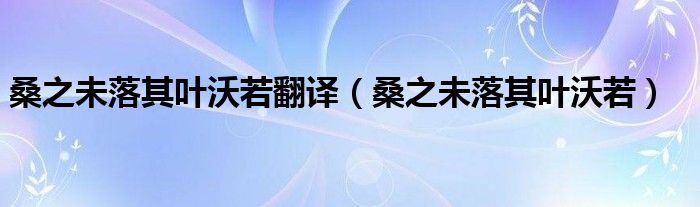 桑之未落其叶沃若翻译（桑之未落其叶沃若）